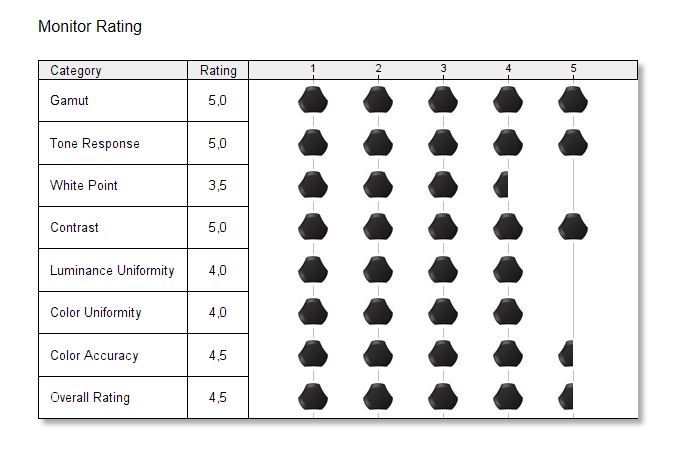 Monitor Rating

| Category | Rating | 1 2 3 4 5 |
|---|---|---|
| Gamut | 5,0 | |
| Tone Response | 5,0 | |
| White Point | 3,5 | |
| Contrast | 5,0 | |
| Luminance Uniformity | 4,0 | |
| Color Uniformity | 4,0 | |
| Color Accuracy | 4,5 | |
| Overall Rating | 4,5 | |